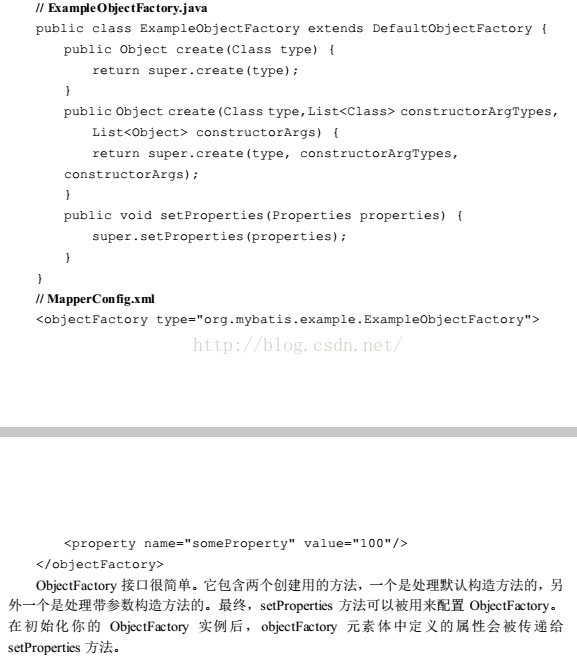 // ExampleObjectFactory.java
public class ExampleObjectFactory extends DefaultObjectFactory {
public Object create(Class type) {
return super.create(type);
}
public Object create(Class type,List<Class> constructorArgTypes,
List<Object> constructorArgs) {
return super.create(type, constructorArgTypes,
constructorArgs);
}
public void setProperties(Properties properties) {
super.setProperties(properties);
}
}
// MapperConfig.xml
<objectFactory type="org.mybatis.example.ExampleObjectFactory">

http://blog.csdn.net/

<property name="someProperty" value="100"/>
</objectFactory>

ObjectFactory 接口很简单。它包含两个创建用的方法，一个是处理默认构造方法的，另外一个是处理带参数构造方法的。最终，setProperties 方法可以被用来配置 ObjectFactory。在初始化你的 ObjectFactory 实例后，objectFactory 元素体中定义的属性会被传递给 setProperties 方法。